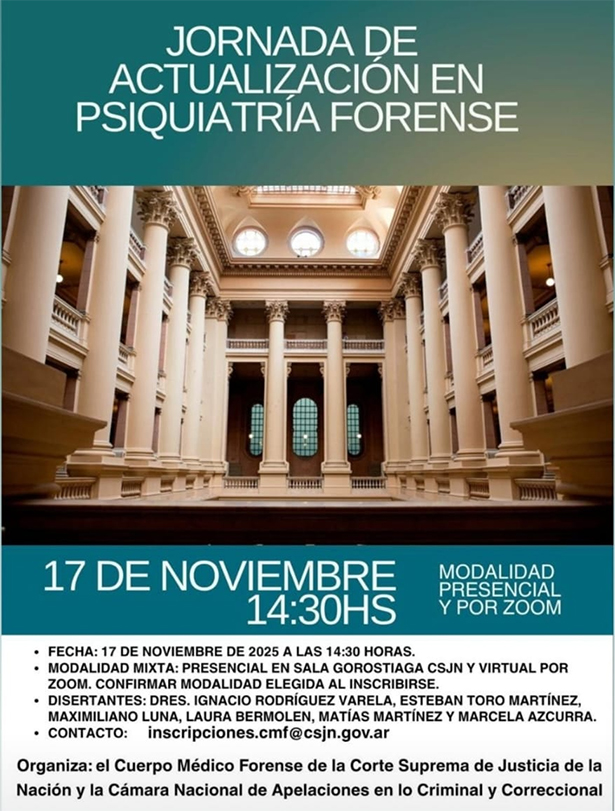 JORNADA DE ACTUALIZACIÓN EN PSIQUIATRÍA FORENSE

17 DE NOVIEMBRE
14:30HS

MODALIDAD PRESENCIAL Y POR ZOOM

• FECHA: 17 DE NOVIEMBRE DE 2025 A LAS 14:30 HORAS.
• MODALIDAD MIXTA: PRESENCIAL EN SALA GOROSTIAGA CSJN Y VIRTUAL POR ZOOM. CONFIRMAR MODALIDAD ELEGIDA AL INSCRIBIRSE.
• DISERTANTES: DRES. IGNACIO RODRÍGUEZ VARELA, ESTEBAN TORO MARTÍNEZ, MAXIMILIANO LUNA, LAURA BERMOLEN, MATÍAS MARTÍNEZ Y MARCELA AZCURRA.
• CONTACTO: inscripciones.cmf@csjn.gov.ar

Organiza: el Cuerpo Médico Forense de la Corte Suprema de Justicia de la Nación y la Cámara Nacional de Apelaciones en lo Criminal y Correccional